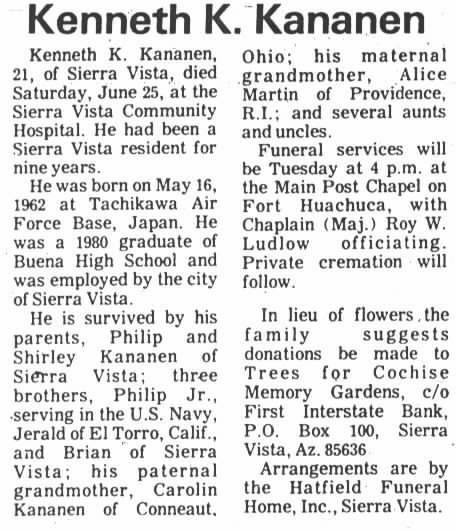 Kenneth K. Kananen

Kenneth K. Kananen, 21, of Sierra Vista, died Saturday, June 25, at the Sierra Vista Community Hospital. He had been a Sierra Vista resident for nine years.

He was born on May 16, 1962 at Tachikawa Air Force Base, Japan. He was a 1980 graduate of Buena High School and was employed by the city of Sierra Vista.

He is survived by his parents, Philip and Shirley Kananen of Sierra Vista; three brothers, Philip Jr., serving in the U.S. Navy, Jerald of El Torro, Calif., and Brian of Sierra Vista; his paternal grandmother, Carolin Kananen of Conneaut, Ohio; his maternal grandmother, Alice Martin of Providence, R.I.; and several aunts and uncles.

Funeral services will be Tuesday at 4 p.m. at the Main Post Chapel on Fort Huachuca, with Chaplain (Maj.) Roy W. Ludlow officiating. Private cremation will follow.

In lieu of flowers the family suggests donations be made to Trees for Cochise Memory Gardens, c/o First Interstate Bank, P.O. Box 100, Sierra Vista, Az. 85636

Arrangements are by the Hatfield Funeral Home, Inc., Sierra Vista.